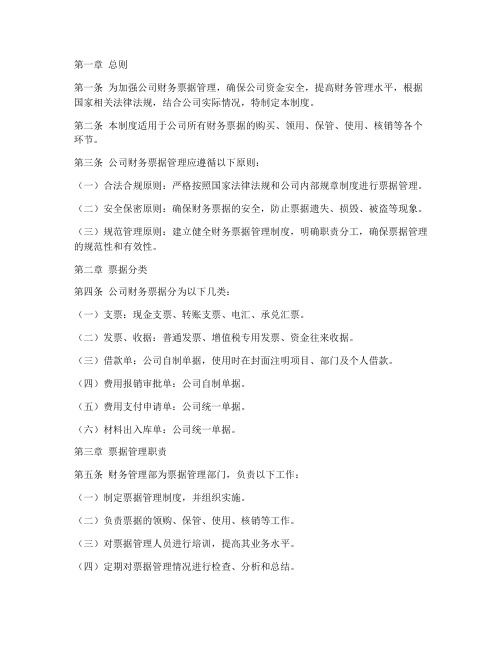 第一章 总则

第一条 为加强公司财务票据管理，确保公司资金安全，提高财务管理水平，根据国家相关法律法规，结合公司实际情况，特制定本制度。

第二条 本制度适用于公司所有财务票据的购买、领用、保管、使用、核销等各个环节。

第三条 公司财务票据管理应遵循以下原则：

（一）合法合规原则：严格按照国家法律法规和公司内部规章制度进行票据管理。

（二）安全保密原则：确保财务票据的安全，防止票据遗失、损毁、被盗等现象。

（三）规范管理原则：建立健全财务票据管理制度，明确职责分工，确保票据管理的规范性和有效性。

第二章 票据分类

第四条 公司财务票据分为以下几类：

（一）支票：现金支票、转账支票、电汇、承兑汇票。

（二）发票、收据：普通发票、增值税专用发票、资金往来收据。

（三）借款单：公司自制单据，使用时在封面注明项目、部门及个人借款。

（四）费用报销审批单：公司自制单据。

（五）费用支付申请单：公司统一单据。

（六）材料出入库单：公司统一单据。

第三章 票据管理职责

第五条 财务管理部为票据管理部门，负责以下工作：

（一）制定票据管理制度，并组织实施。

（二）负责票据的领购、保管、使用、核销等工作。

（三）对票据管理人员进行培训，提高其业务水平。

（四）定期对票据管理情况进行检查、分析和总结。